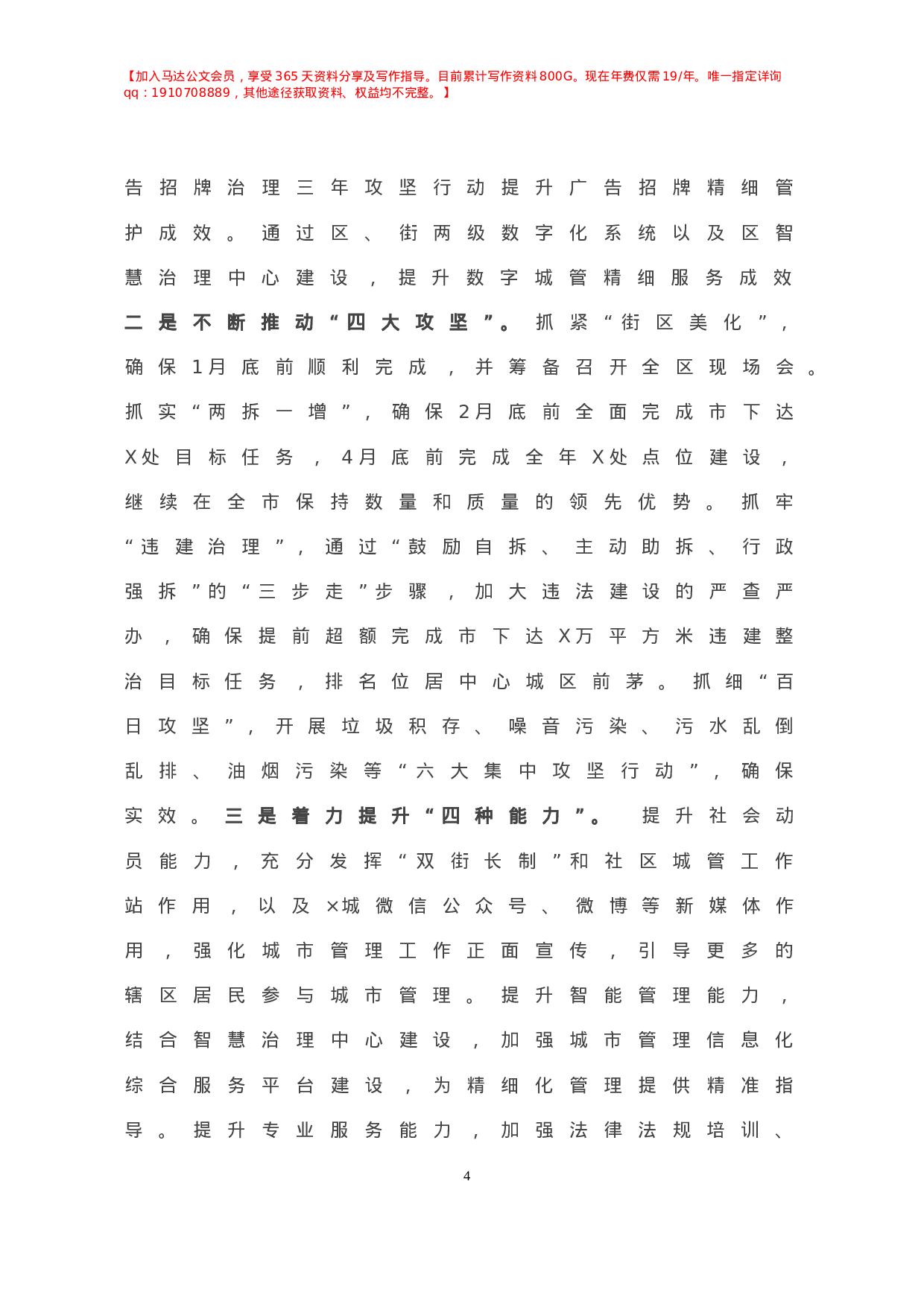 【加入马达公文会员，享受365天资料分享及写作指导。目前累计写作资料800G。现在年费仅需19/年。唯一指定详询qq：1910708889，其他途径获取资料、权益均不完整。】

告招牌治理三年攻坚行动提升广告招牌精细管护成效。通过区、街两级数字化系统以及区智慧治理中心建设，提升数字城管精细服务成效二是不断推动“四大攻坚”。抓紧“街区美化”，确保1月底前顺利完成，并筹备召开全区现场会。抓实“两拆一增”，确保2月底前全面完成市下达X处目标任务，4月底前完成全年X处点位建设，继续在全市保持数量和质量的领先优势。抓牢“违建治理”，通过“鼓励自拆、主动助拆、行政强拆”的“三步走”步骤，加大违法建设的严查严办，确保提前超额完成市下达X万平方米违建整治目标任务，排名位居中心城区前茅。抓细“百日攻坚”，开展垃圾积存、噪音污染、污水乱倒乱排、油烟污染等“六大集中攻坚行动”，确保实效。三是着力提升“四种能力”。提升社会动员能力，充分发挥“双街长制”和社区城管工作站作用，以及×城微信公众号、微博等新媒体作用，强化城市管理工作正面宣传，引导更多的辖区居民参与城市管理。提升智能管理能力，结合智慧治理中心建设，加强城市管理信息化综合服务平台建设，为精细化管理提供精准指导。提升专业服务能力，加强法律法规培训、

4